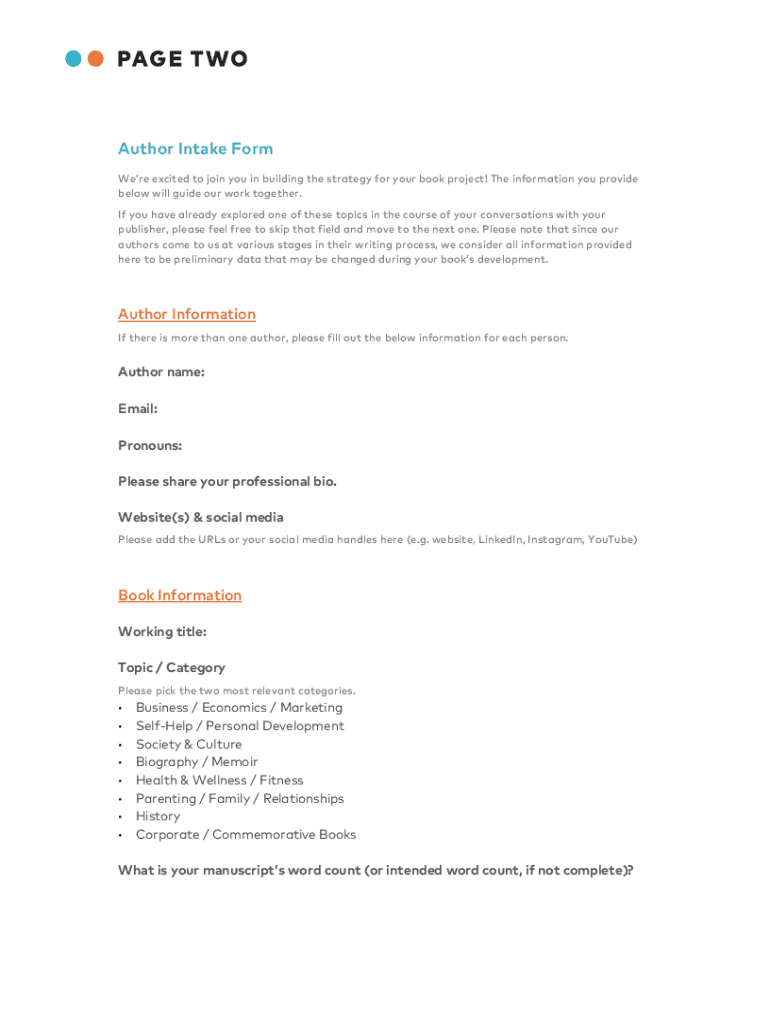 PAGE TWO

Author Intake Form

We're excited to join you in building the strategy for your book project! The information you provide below will guide our work together.

If you have already explored one of these topics in the course of your conversations with your publisher, please feel free to skip that field and move to the next one. Please note that since our authors come to us at various stages in their writing process, we consider all information provided here to be preliminary data that may be changed during your book's development.

Author Information

If there is more than one author, please fill out the below information for each person.

Author name:

Email:

Pronouns:

Please share your professional bio.

Website(s) & social media

Please add the URLs or your social media handles here (e.g. website, LinkedIn, Instagram, YouTube)

Book Information

Working title:

Topic / Category

Please pick the two most relevant categories.

• Business / Economics / Marketing
• Self-Help / Personal Development
• Society & Culture
• Biography / Memoir
• Health & Wellness / Fitness
• Parenting / Family / Relationships
• History
• Corporate / Commemorative Books

What is your manuscript's word count (or intended word count, if not complete)?